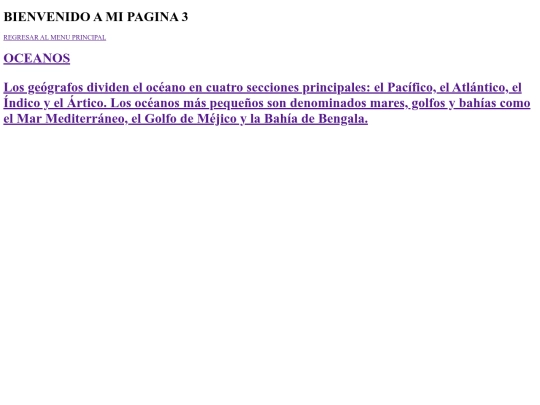 BIENVENIDO A MI PAGINA 3

REGRESAR AL MENU PRINCIPAL

OCEANOS

Los geógrafos dividen el océano en cuatro secciones principales: el Pacífico, el Atlántico, el Índico y el Ártico. Los océanos más pequeños son denominados mares, golfos y bahías como el Mar Mediterráneo, el Golfo de Méjico y la Bahía de Bengala.